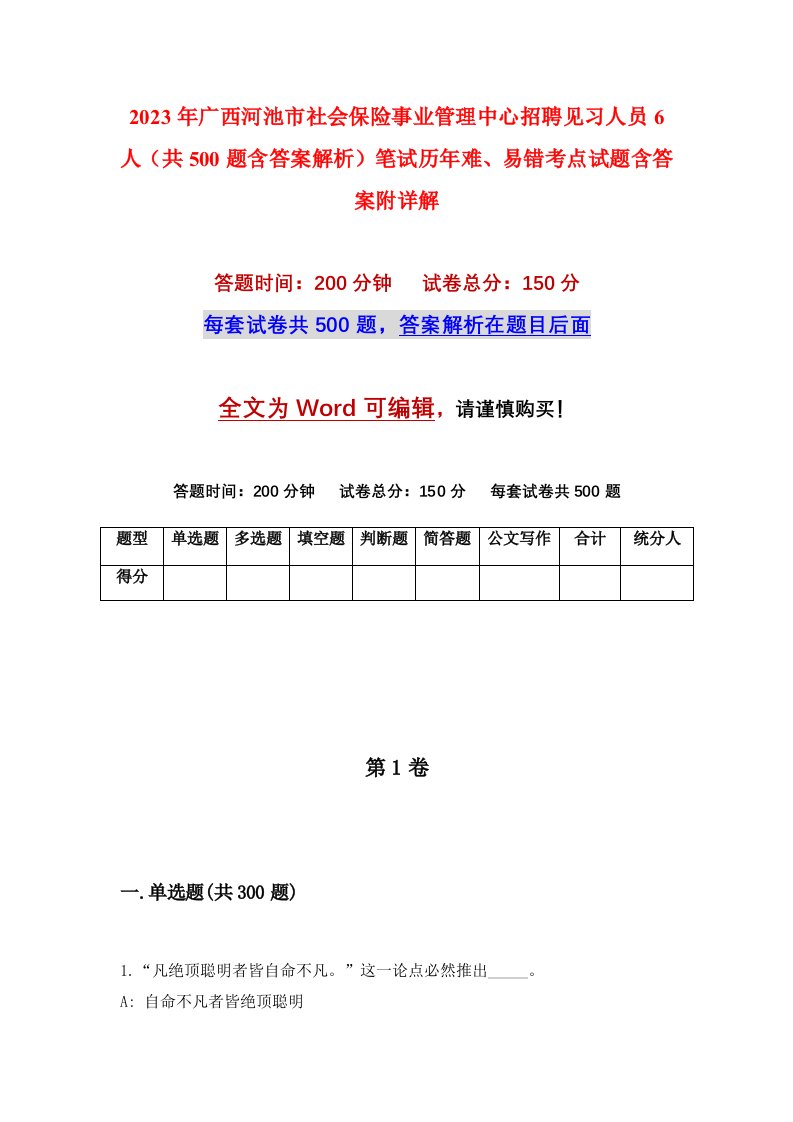 2023年广西河池市社会保险事业管理中心招聘见习人员6人（共500题含答案解析）笔试历年难、易错考点试题含答案附详解

答题时间：200分钟　试卷总分：150分

每套试卷共500题，答案解析在题目后面

全文为Word可编辑，请谨慎购买！

答题时间：200分钟　试卷总分：150分　每套试卷共500题

| 题型 | 单选题 | 多选题 | 填空题 | 判断题 | 简答题 | 公文写作 | 合计 | 统分人 |
|---|---|---|---|---|---|---|---|---|
| 得分 | | | | | | | | |

第1卷

一.单选题(共300题)

1.“凡绝顶聪明者皆自命不凡。”这一论点必然推出_____。

A: 自命不凡者皆绝顶聪明